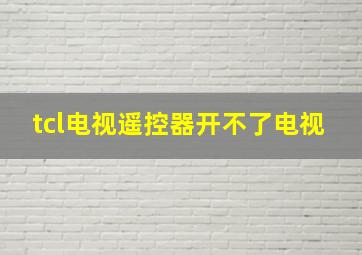 tcl电视遥控器开不了电视